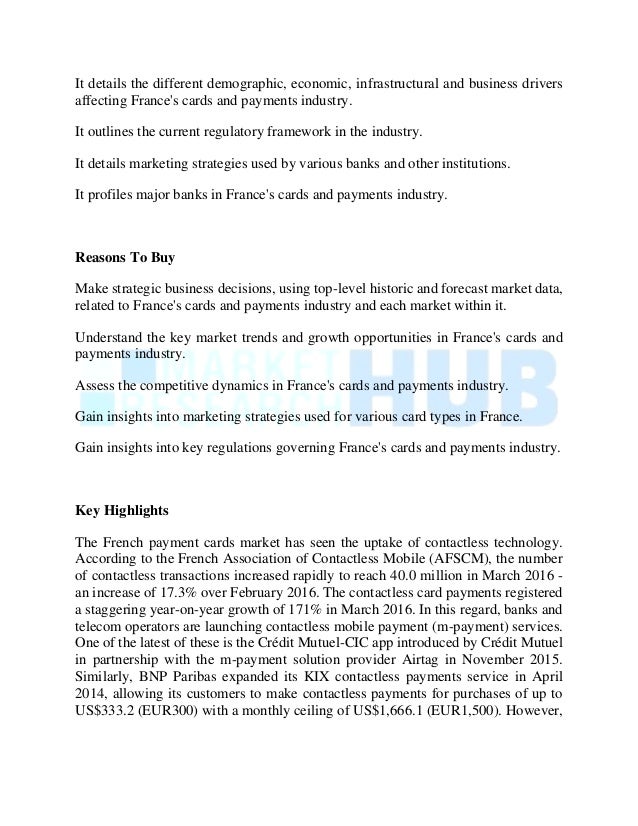 It details the different demographic, economic, infrastructural and business drivers affecting France's cards and payments industry.

It outlines the current regulatory framework in the industry.

It details marketing strategies used by various banks and other institutions.

It profiles major banks in France's cards and payments industry.

Reasons To Buy

Make strategic business decisions, using top-level historic and forecast market data, related to France's cards and payments industry and each market within it.

Understand the key market trends and growth opportunities in France's cards and payments industry.

Assess the competitive dynamics in France's cards and payments industry.

Gain insights into marketing strategies used for various card types in France.

Gain insights into key regulations governing France's cards and payments industry.

MARKET RESEARCH HUB

Key Highlights

The French payment cards market has seen the uptake of contactless technology. According to the French Association of Contactless Mobile (AFSCM), the number of contactless transactions increased rapidly to reach 40.0 million in March 2016 - an increase of 17.3% over February 2016. The contactless card payments registered a staggering year-on-year growth of 171% in March 2016. In this regard, banks and telecom operators are launching contactless mobile payment (m-payment) services. One of the latest of these is the Crédit Mutuel-CIC app introduced by Crédit Mutuel in partnership with the m-payment solution provider Airtag in November 2015. Similarly, BNP Paribas expanded its KIX contactless payments service in April 2014, allowing its customers to make contactless payments for purchases of up to US$333.2 (EUR300) with a monthly ceiling of US$1,666.1 (EUR1,500). However,